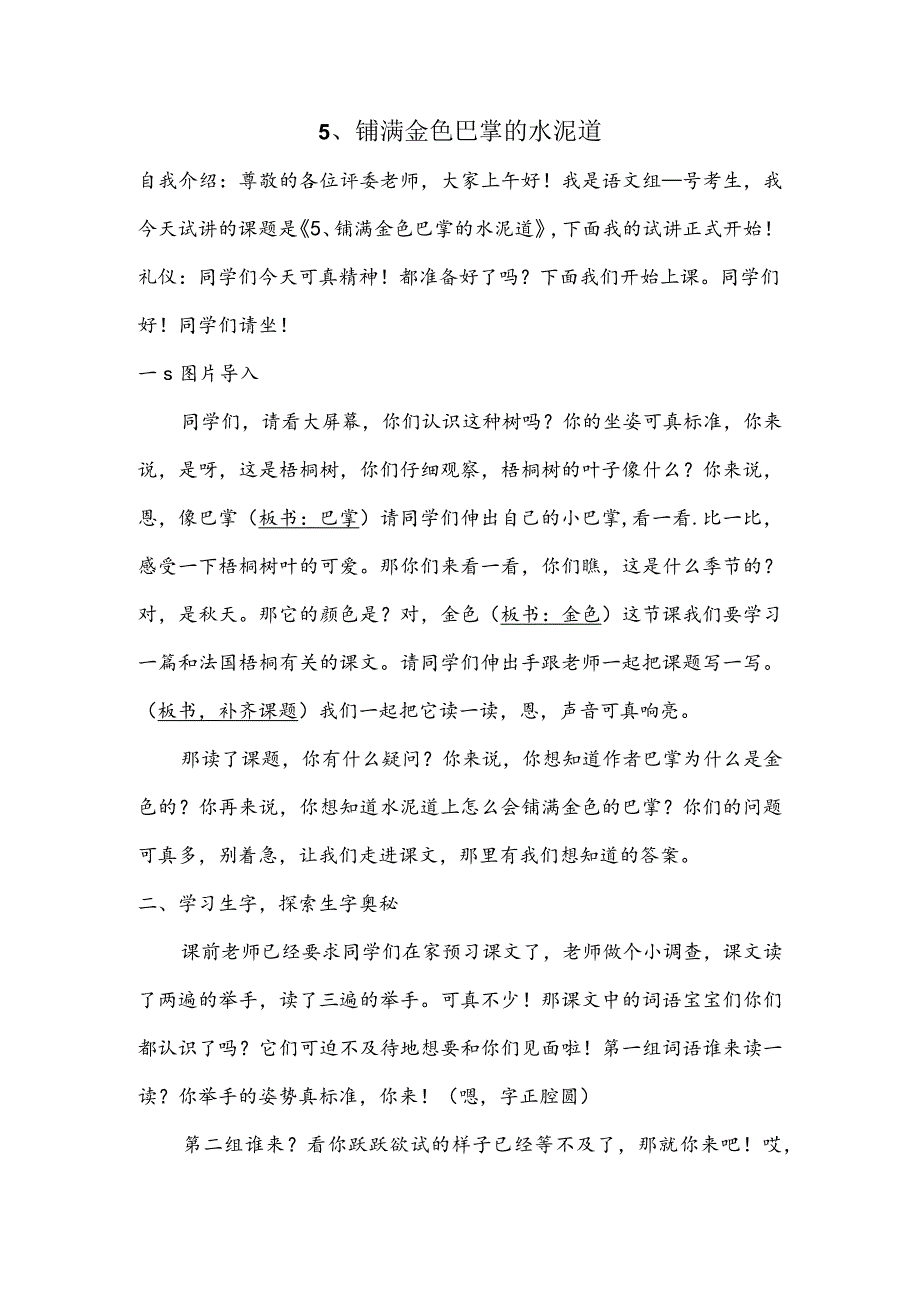 5、铺满金色巴掌的水泥道

自我介绍：尊敬的各位评委老师，大家上午好！我是语文组—号考生，我今天试讲的课题是《5、铺满金色巴掌的水泥道》，下面我的试讲正式开始！

礼仪：同学们今天可真精神！都准备好了吗？下面我们开始上课。同学们好！同学们请坐！

一 s 图片导入

同学们，请看大屏幕，你们认识这种树吗？你的坐姿可真标准，你来说，是呀，这是梧桐树，你们仔细观察，梧桐树的叶子像什么？你来说，恩，像巴掌（板书：巴掌）请同学们伸出自己的小巴掌，看一看.比一比，感受一下梧桐树叶的可爱。那你们来看一看，你们瞧，这是什么季节的？对，是秋天。那它的颜色是？对，金色（板书：金色）这节课我们要学习一篇和法国梧桐有关的课文。请同学们伸出手跟老师一起把课题写一写。（板书，补齐课题）我们一起把它读一读，恩，声音可真响亮。

那读了课题，你有什么疑问？你来说，你想知道作者巴掌为什么是金色的？你再来说，你想知道水泥道上怎么会铺满金色的巴掌？你们的问题可真多，别着急，让我们走进课文，那里有我们想知道的答案。

二、学习生字，探索生字奥秘

课前老师已经要求同学们在家预习课文了，老师做个小调查，课文读了两遍的举手，读了三遍的举手。可真不少！那课文中的词语宝宝们你们都认识了吗？它们可迫不及待地想要和你们见面啦！第一组词语谁来读一读？你举手的姿势真标准，你来！（嗯，字正腔圆）

第二组谁来？看你跃跃欲试的样子已经等不及了，那就你来吧！哎，